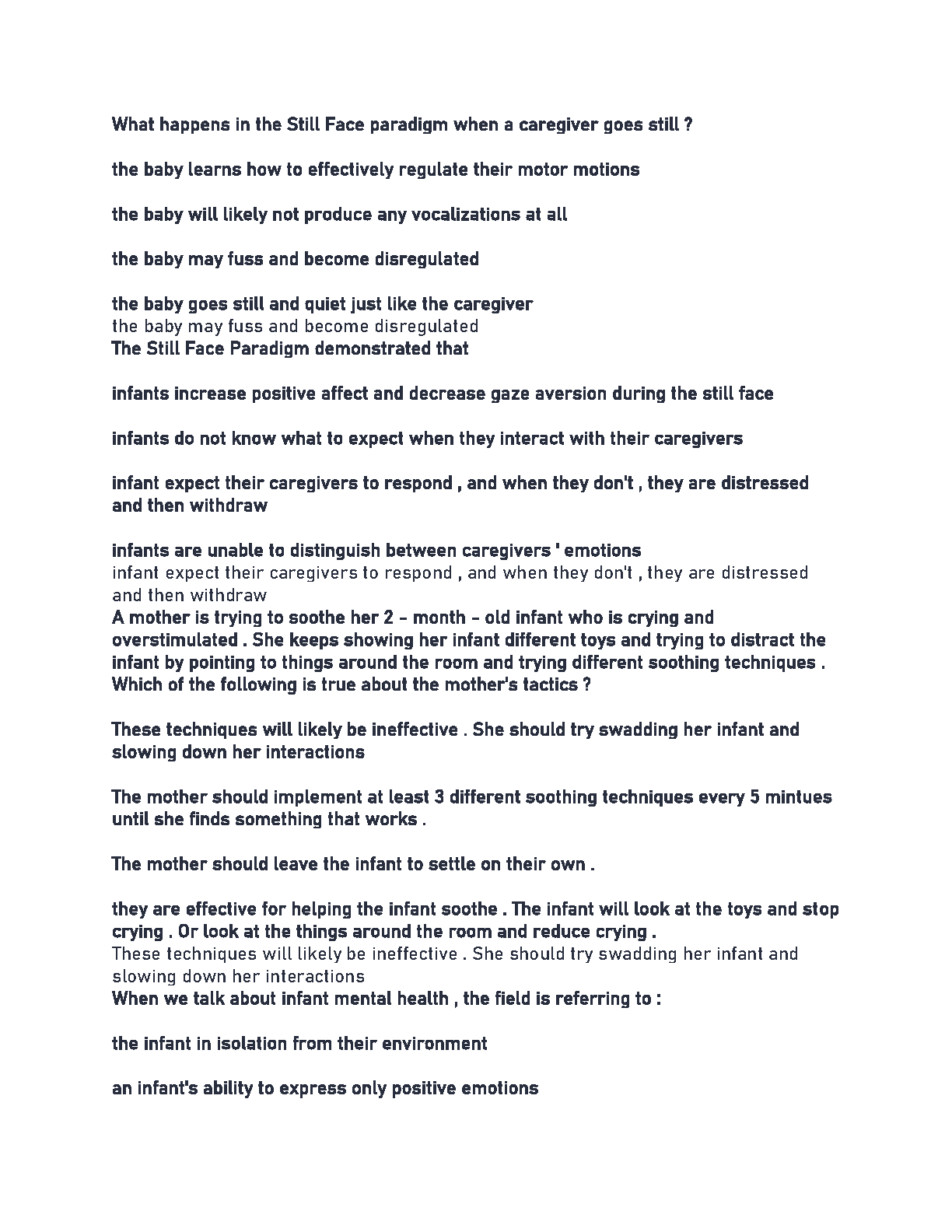 What happens in the Still Face paradigm when a caregiver goes still ?

the baby learns how to effectively regulate their motor motions

the baby will likely not produce any vocalizations at all

the baby may fuss and become disregulated

the baby goes still and quiet just like the caregiver
the baby may fuss and become disregulated
The Still Face Paradigm demonstrated that

infants increase positive affect and decrease gaze aversion during the still face

infants do not know what to expect when they interact with their caregivers

infant expect their caregivers to respond , and when they don't , they are distressed and then withdraw

infants are unable to distinguish between caregivers ' emotions
infant expect their caregivers to respond , and when they don't , they are distressed and then withdraw
A mother is trying to soothe her 2 - month - old infant who is crying and overstimulated . She keeps showing her infant different toys and trying to distract the infant by pointing to things around the room and trying different soothing techniques . Which of the following is true about the mother's tactics ?

These techniques will likely be ineffective . She should try swadding her infant and slowing down her interactions

The mother should implement at least 3 different soothing techniques every 5 mintues until she finds something that works .

The mother should leave the infant to settle on their own .

they are effective for helping the infant soothe . The infant will look at the toys and stop crying . Or look at the things around the room and reduce crying .
These techniques will likely be ineffective . She should try swadding her infant and slowing down her interactions
When we talk about infant mental health , the field is referring to :

the infant in isolation from their environment

an infant's ability to express only positive emotions